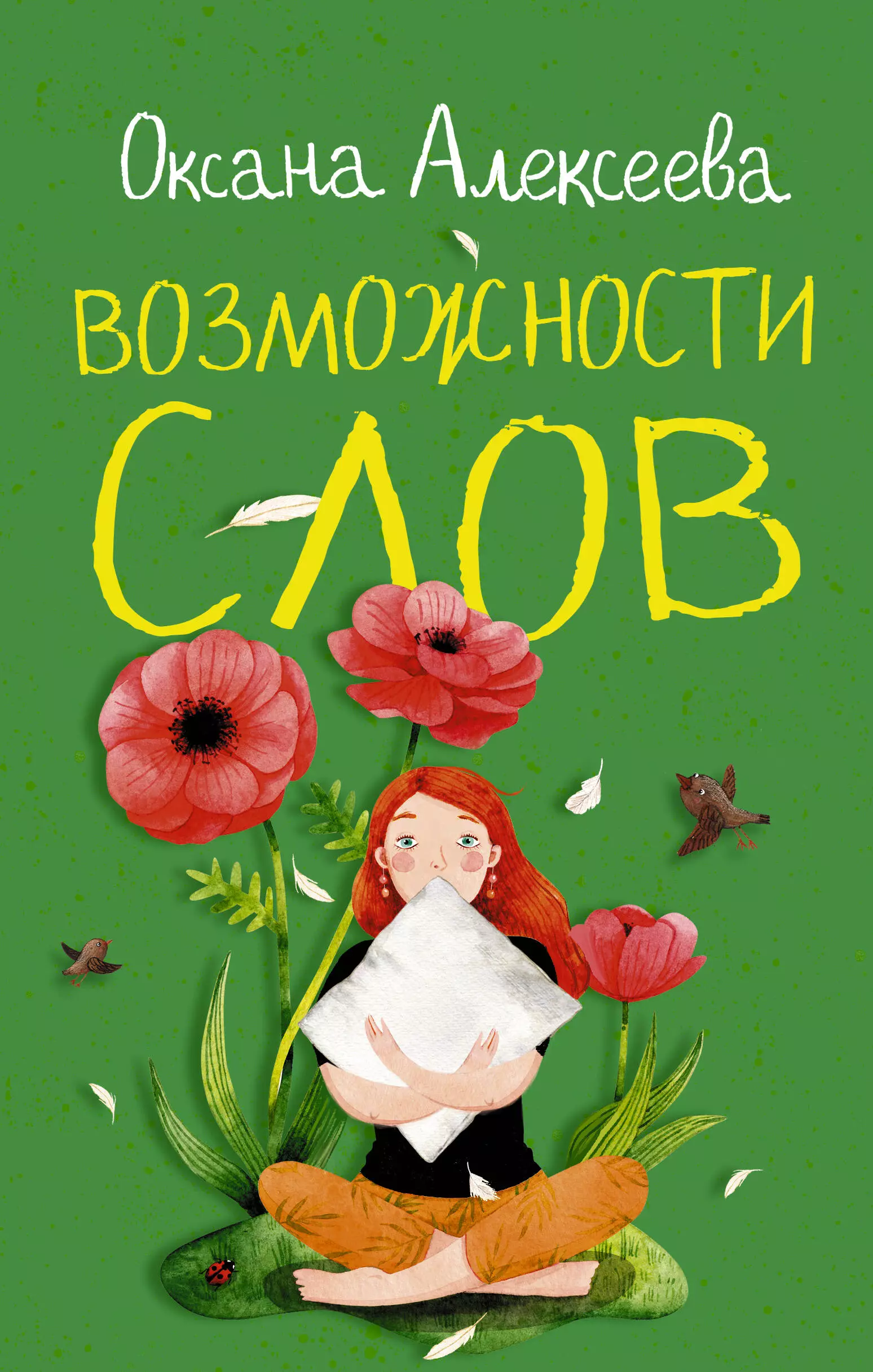 Оксана Алексеева

ВОЗМОЖНОСТИ СЛОВ